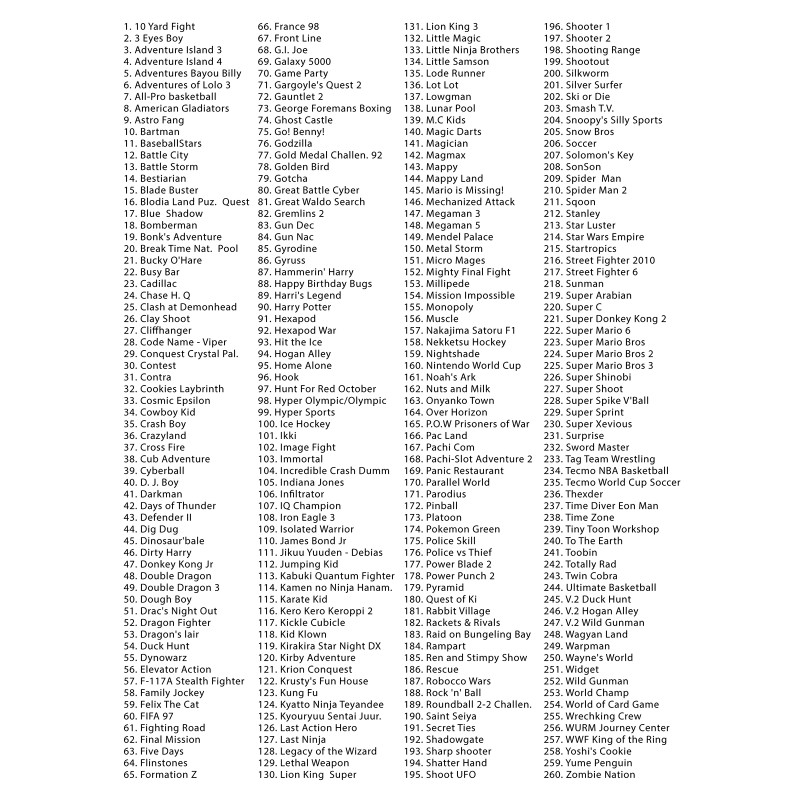 1. 10 Yard Fight
2. 3 Eyes Boy
3. Adventure Island 3
4. Adventure Island 4
5. Adventures Bayou Billy
6. Adventures of Lolo 3
7. All-Pro basketball
8. American Gladiators
9. Astro Fang
10. Bartman
11. BaseballStars
12. Battle City
13. Battle Storm
14. Bestiarian
15. Blade Buster
16. Blodia Land Puz. Quest
17. Blue Shadow
18. Bomberman
19. Bonk's Adventure
20. Break Time Nat. Pool
21. Bucky O'Hare
22. Busy Bar
23. Cadillac
24. Chase H. Q
25. Clash at Demonhead
26. Clay Shoot
27. Cliffhanger
28. Code Name - Viper
29. Conquest Crystal Pal.
30. Contest
31. Contra
32. Cookies Laybrinth
33. Cosmic Epsilon
34. Cowboy Kid
35. Crash Boy
36. Crazyland
37. Cross Fire
38. Cub Adventure
39. Cyberball
40. D. J. Boy
41. Darkman
42. Days of Thunder
43. Defender II
44. Dig Dug
45. Dinosaur'bale
46. Dirty Harry
47. Donkey Kong Jr
48. Double Dragon
49. Double Dragon 3
50. Dough Boy
51. Drac's Night Out
52. Dragon Fighter
53. Dragon's lair
54. Duck Hunt
55. Dynowarz
56. Elevator Action
57. F-117A Stealth Fighter
58. Family Jockey
59. Felix The Cat
60. FIFA 97
61. Fighting Road
62. Final Mission
63. Five Days
64. Flinstones
65. Formation Z
66. France 98
67. Front Line
68. G.I. Joe
69. Galaxy 5000
70. Game Party
71. Gargoyle's Quest 2
72. Gauntlet 2
73. George Foremans Boxing
74. Ghost Castle
75. Go! Benny!
76. Godzilla
77. Gold Medal Challen. 92
78. Golden Bird
79. Gotcha
80. Great Battle Cyber
81. Great Waldo Search
82. Gremlins 2
83. Gun Dec
84. Gun Nac
85. Gyrodine
86. Gyruss
87. Hammerin' Harry
88. Happy Birthday Bugs
89. Harri's Legend
90. Harry Potter
91. Hexapod
92. Hexapod War
93. Hit the Ice
94. Hogan Alley
95. Home Alone
96. Hook
97. Hunt For Red October
98. Hyper Olympic/Olympic
99. Hyper Sports
100. Ice Hockey
101. Ikki
102. Image Fight
103. Immortal
104. Incredible Crash Dumm
105. Indiana Jones
106. Infiltrator
107. IQ Champion
108. Iron Eagle 3
109. Isolated Warrior
110. James Bond Jr
111. Jikuu Yuuden - Debias
112. Jumping Kid
113. Kabuki Quantum Fighter
114. Kamen no Ninja Hanam.
115. Karate Kid
116. Kero Kero Keroppi 2
117. Kickle Cubicle
118. Kid Klown
119. Kirakira Star Night DX
120. Kirby Adventure
121. Krion Conquest
122. Krusty's Fun House
123. Kung Fu
124. Kyatto Ninja Teyandee
125. Kyouryuu Sentai Juur.
126. Last Action Hero
127. Last Ninja
128. Legacy of the Wizard
129. Lethal Weapon
130. Lion King Super
131. Lion King 3
132. Little Magic
133. Little Ninja Brothers
134. Little Samson
135. Lode Runner
136. Lot Lot
137. Lowgman
138. Lunar Pool
139. M.C Kids
140. Magic Darts
141. Magician
142. Magmax
143. Mappy
144. Mappy Land
145. Mario is Missing!
146. Mechanized Attack
147. Megaman 3
148. Megaman 5
149. Mendel Palace
150. Metal Storm
151. Micro Mages
152. Mighty Final Fight
153. Millipede
154. Mission Impossible
155. Monopoly
156. Muscle
157. Nakajima Satoru F1
158. Nekketsu Hockey
159. Nightshade
160. Nintendo World Cup
161. Noah's Ark
162. Nuts and Milk
163. Onyanko Town
164. Over Horizon
165. P.O.W Prisoners of War
166. Pac Land
167. Pachi Com
168. Pachi-Slot Adventure 2
169. Panic Restaurant
170. Parallel World
171. Parodius
172. Pinball
173. Platoon
174. Pokemon Green
175. Police Skill
176. Police vs Thief
177. Power Blade 2
178. Power Punch 2
179. Pyramid
180. Quest of Ki
181. Rabbit Village
182. Rackets & Rivals
183. Raid on Bungeling Bay
184. Rampart
185. Ren and Stimpy Show
186. Rescue
187. Robocco Wars
188. Rock 'n' Ball
189. Roundball 2-2 Challen.
190. Saint Seiya
191. Secret Ties
192. Shadowgate
193. Sharp shooter
194. Shatter Hand
195. Shoot UFO
196. Shooter 1
197. Shooter 2
198. Shooting Range
199. Shootout
200. Silkworm
201. Silver Surfer
202. Ski or Die
203. Smash T.V.
204. Snoopy's Silly Sports
205. Snow Bros
206. Soccer
207. Solomon's Key
208. SonSon
209. Spider Man
210. Spider Man 2
211. Sqoon
212. Stanley
213. Star Luster
214. Star Wars Empire
215. Startropics
216. Street Fighter 2010
217. Street Fighter 6
218. Sunman
219. Super Arabian
220. Super C
221. Super Donkey Kong 2
222. Super Mario 6
223. Super Mario Bros
224. Super Mario Bros 2
225. Super Mario Bros 3
226. Super Shinobi
227. Super Shoot
228. Super Spike V'Ball
229. Super Sprint
230. Super Xevious
231. Surprise
232. Sword Master
233. Tag Team Wrestling
234. Tecmo NBA Basketball
235. Tecmo World Cup Soccer
236. Thexder
237. Time Diver Eon Man
238. Time Zone
239. Tiny Toon Workshop
240. To The Earth
241. Toobin
242. Totally Rad
243. Twin Cobra
244. Ultimate Basketball
245. V.2 Duck Hunt
246. V.2 Hogan Alley
247. V.2 Wild Gunman
248. Wagyan Land
249. Warpman
250. Wayne's World
251. Widget
252. Wild Gunman
253. World Champ
254. World of Card Game
255. Wrechking Crew
256. WURM Journey Center
257. WWF King of the Ring
258. Yoshi's Cookie
259. Yume Penguin
260. Zombie Nation